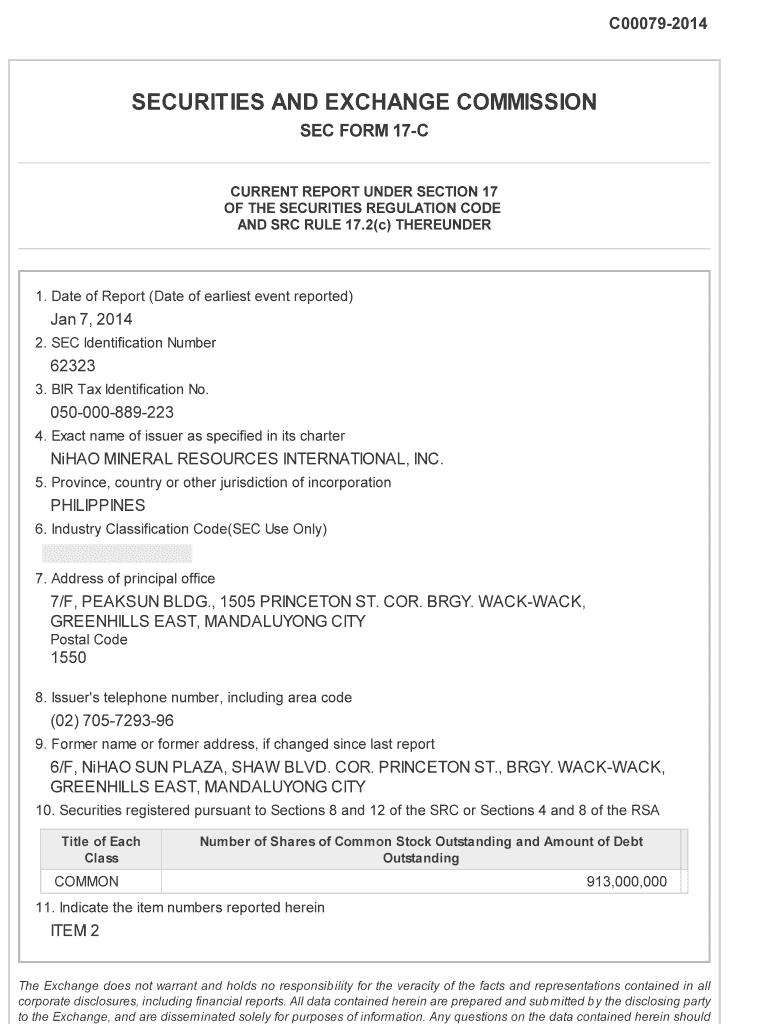 C00079-2014

SECURITIES AND EXCHANGE COMMISSION
SEC FORM 17-C

CURRENT REPORT UNDER SECTION 17
OF THE SECURITIES REGULATION CODE
AND SRC RULE 17.2(c) THEREUNDER

1. Date of Report (Date of earliest event reported)
Jan 7, 2014
2. SEC Identification Number
62323
3. BIR Tax Identification No.
050-000-889-223
4. Exact name of issuer as specified in its charter
NiHAO MINERAL RESOURCES INTERNATIONAL, INC.
5. Province, country or other jurisdiction of incorporation
PHILIPPINES
6. Industry Classification Code(SEC Use Only)

7. Address of principal office
7/F, PEAKSUN BLDG., 1505 PRINCETON ST. COR. BRGY. WACK-WACK, GREENHILLS EAST, MANDALUYONG CITY
Postal Code
1550

8. Issuer's telephone number, including area code
(02) 705-7293-96
9. Former name or former address, if changed since last report
6/F, NiHAO SUN PLAZA, SHAW BLVD. COR. PRINCETON ST., BRGY. WACK-WACK, GREENHILLS EAST, MANDALUYONG CITY
10. Securities registered pursuant to Sections 8 and 12 of the SRC or Sections 4 and 8 of the RSA

| Title of Each Class | Number of Shares of Common Stock Outstanding and Amount of Debt Outstanding |
|---|---|
| COMMON | 913,000,000 |

11. Indicate the item numbers reported herein
ITEM 2

The Exchange does not warrant and holds no responsibility for the veracity of the facts and representations contained in all corporate disclosures, including financial reports. All data contained herein are prepared and submitted by the disclosing party to the Exchange, and are disseminated solely for purposes of information. Any questions on the data contained herein should